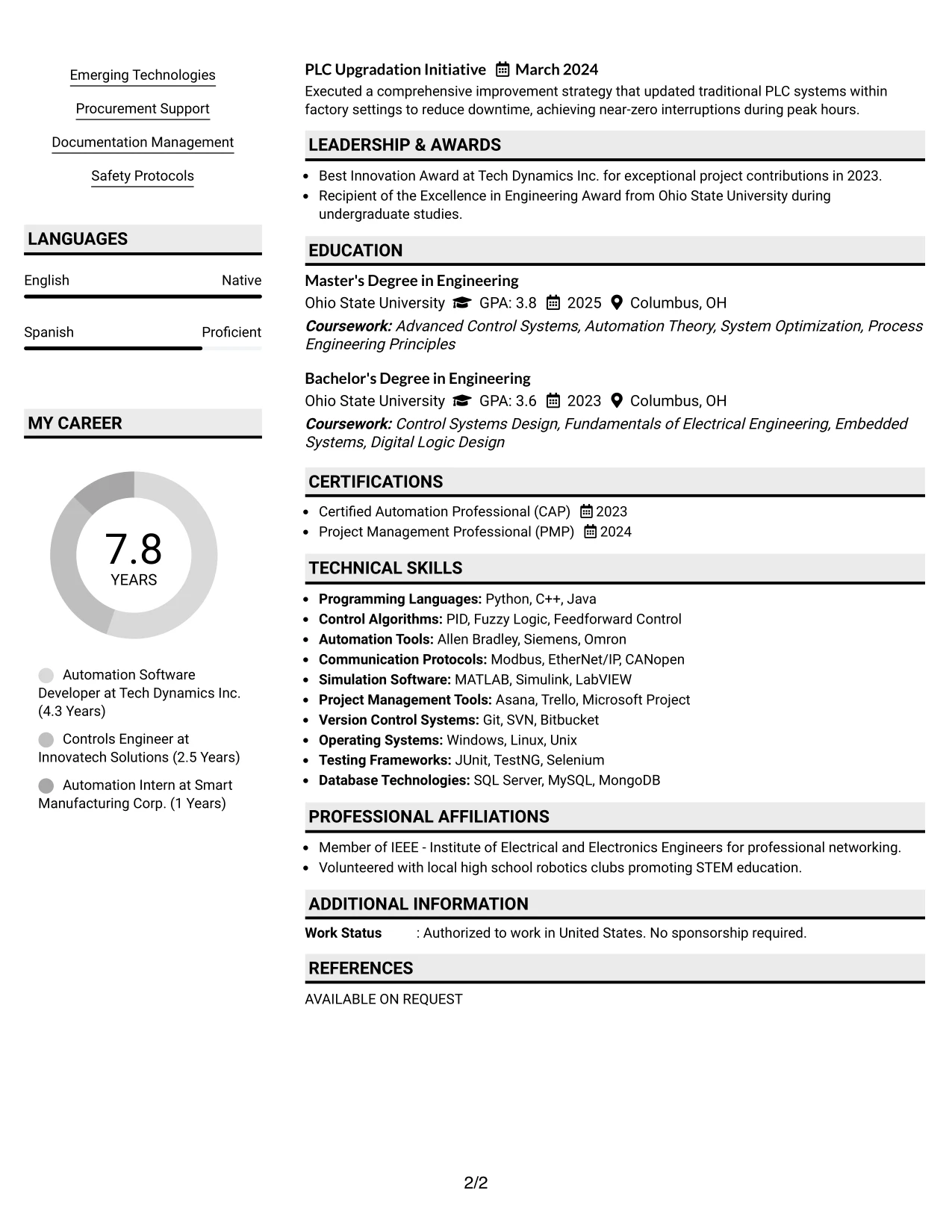 Emerging Technologies

Procurement Support

Documentation Management

Safety Protocols

LANGUAGES

English
Native

Spanish
Proficient

MY CAREER

7.8
YEARS

Automation Software Developer at Tech Dynamics Inc. (4.3 Years)

Controls Engineer at Innovatech Solutions (2.5 Years)

Automation Intern at Smart Manufacturing Corp. (1 Years)

PLC Upgradation Initiative March 2024

Executed a comprehensive improvement strategy that updated traditional PLC systems within factory settings to reduce downtime, achieving near-zero interruptions during peak hours.

LEADERSHIP & AWARDS

• Best Innovation Award at Tech Dynamics Inc. for exceptional project contributions in 2023.
• Recipient of the Excellence in Engineering Award from Ohio State University during undergraduate studies.

EDUCATION

Master's Degree in Engineering
Ohio State University GPA: 3.8 2025 Columbus, OH
Coursework: Advanced Control Systems, Automation Theory, System Optimization, Process Engineering Principles

Bachelor's Degree in Engineering
Ohio State University GPA: 3.6 2023 Columbus, OH
Coursework: Control Systems Design, Fundamentals of Electrical Engineering, Embedded Systems, Digital Logic Design

CERTIFICATIONS

• Certified Automation Professional (CAP) 2023
• Project Management Professional (PMP) 2024

TECHNICAL SKILLS

• Programming Languages: Python, C++, Java
• Control Algorithms: PID, Fuzzy Logic, Feedforward Control
• Automation Tools: Allen Bradley, Siemens, Omron
• Communication Protocols: Modbus, EtherNet/IP, CANopen
• Simulation Software: MATLAB, Simulink, LabVIEW
• Project Management Tools: Asana, Trello, Microsoft Project
• Version Control Systems: Git, SVN, Bitbucket
• Operating Systems: Windows, Linux, Unix
• Testing Frameworks: JUnit, TestNG, Selenium
• Database Technologies: SQL Server, MySQL, MongoDB

PROFESSIONAL AFFILIATIONS

• Member of IEEE - Institute of Electrical and Electronics Engineers for professional networking.
• Volunteered with local high school robotics clubs promoting STEM education.

ADDITIONAL INFORMATION

Work Status : Authorized to work in United States. No sponsorship required.

REFERENCES

AVAILABLE ON REQUEST

2/2